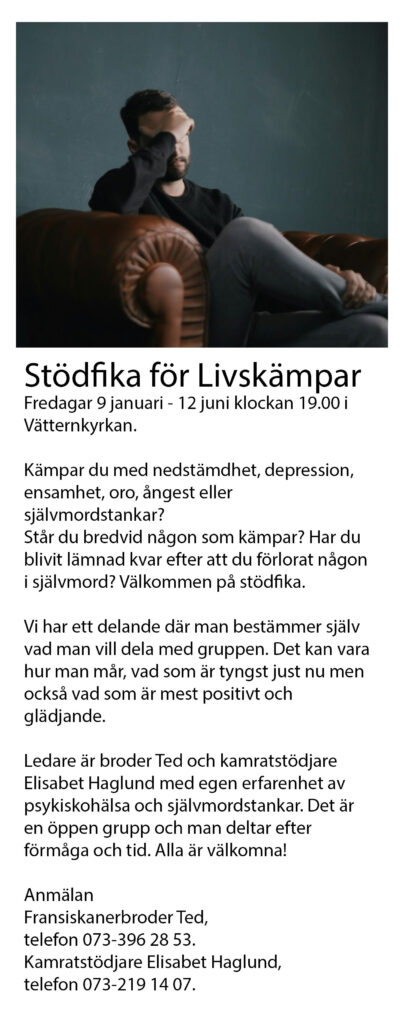 Stödfika för Livskämpar
Fredagar 9 januari - 12 juni klockan 19.00 i Vätternkyrkan.

Kämpar du med nedstämdhet, depression, ensamhet, oro, ångest eller självmordstankar?
Står du bredvid någon som kämpar? Har du blivit lämnad kvar efter att du förlorat någon i självmord? Välkommen på stödfika.

Vi har ett delande där man bestämmer själv vad man vill dela med gruppen. Det kan vara hur man mår, vad som är tyngst just nu men också vad som är mest positivt och glädjande.

Ledare är broder Ted och kamratstödjare Elisabet Haglund med egen erfarenhet av psykiskohälsa och självmordstankar. Det är en öppen grupp och man deltar efter förmåga och tid. Alla är välkomna!

Anmälan
Fransiskanerbroder Ted,
telefon 073-396 28 53.
Kamratstödjare Elisabet Haglund,
telefon 073-219 14 07.